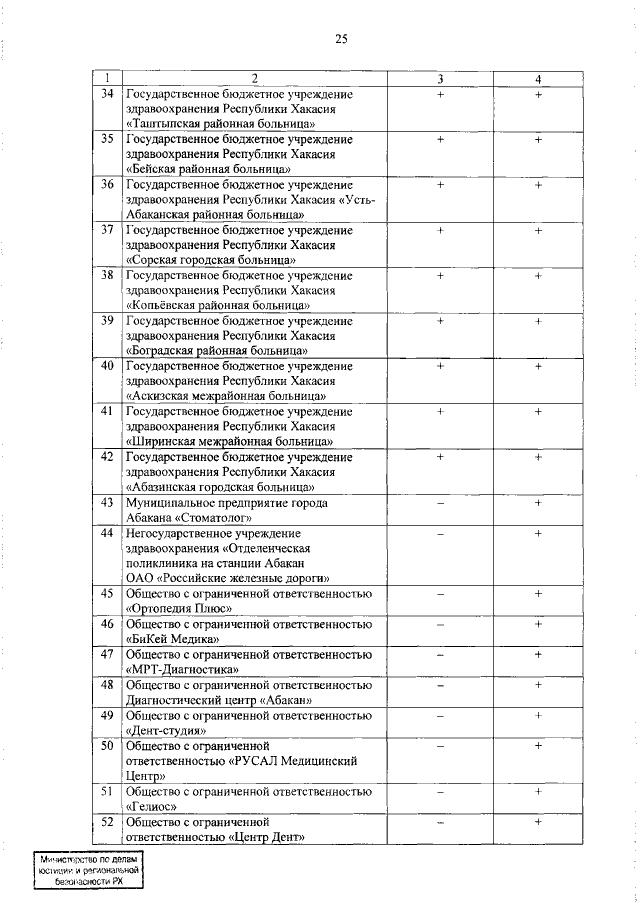 25

| 1 | 2 | 3 | 4 |
|---|---|---|---|
| 34 | Государственное бюджетное учреждение здравоохранения Республики Хакасия «Таштыпская районная больница» | + | + |
| 35 | Государственное бюджетное учреждение здравоохранения Республики Хакасия «Бейская районная больница» | + | + |
| 36 | Государственное бюджетное учреждение здравоохранения Республики Хакасия «Усть-Абаканская районная больница» | + | + |
| 37 | Государственное бюджетное учреждение здравоохранения Республики Хакасия «Сорская городская больница» | + | + |
| 38 | Государственное бюджетное учреждение здравоохранения Республики Хакасия «Копьёвская районная больница» | + | + |
| 39 | Государственное бюджетное учреждение здравоохранения Республики Хакасия «Боградская районная больница» | + | + |
| 40 | Государственное бюджетное учреждение здравоохранения Республики Хакасия «Аскизская межрайонная больница» | + | + |
| 41 | Государственное бюджетное учреждение здравоохранения Республики Хакасия «Ширинская межрайонная больница» | + | + |
| 42 | Государственное бюджетное учреждение здравоохранения Республики Хакасия «Абазинская городская больница» | + | + |
| 43 | Муниципальное предприятие города Абакана «Стоматолог» | – | + |
| 44 | Негосударственное учреждение здравоохранения «Отделенческая поликлиника на станции Абакан ОАО «Российские железные дороги» | – | + |
| 45 | Общество с ограниченной ответственностью «Ортопедия Плюс» | – | + |
| 46 | Общество с ограниченной ответственностью «БиКей Медика» | – | + |
| 47 | Общество с ограниченной ответственностью «МРТ-Диагностика» | – | + |
| 48 | Общество с ограниченной ответственностью Диагностический центр «Абакан» | – | + |
| 49 | Общество с ограниченной ответственностью «Дент-студия» | – | + |
| 50 | Общество с ограниченной ответственностью «РУСАЛ Медицинский Центр» | – | + |
| 51 | Общество с ограниченной ответственностью «Гелиос» | – | + |
| 52 | Общество с ограниченной ответственностью «Центр Дент» | – | + |

Министерство по делам юстиции и региональной безопасности РХ